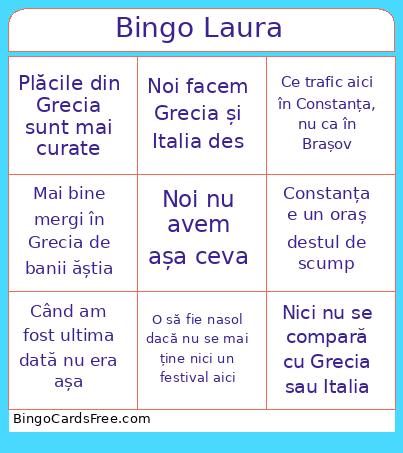 Bingo Laura

| Plăcile din Grecia sunt mai curate | Noi facem Grecia și Italia des | Ce trafic aici în Constanța, nu ca în Brașov |
|---|---|---|
| Mai bine mergi în Grecia de banii ăștia | Noi nu avem așa ceva | Constanța e un oraș destul de scump |
| Când am fost ultima dată nu era așa | O să fie nasol dacă nu se mai ține nici un festival aici | Nici nu se compară cu Grecia sau Italia |

BingoCardsFree.com